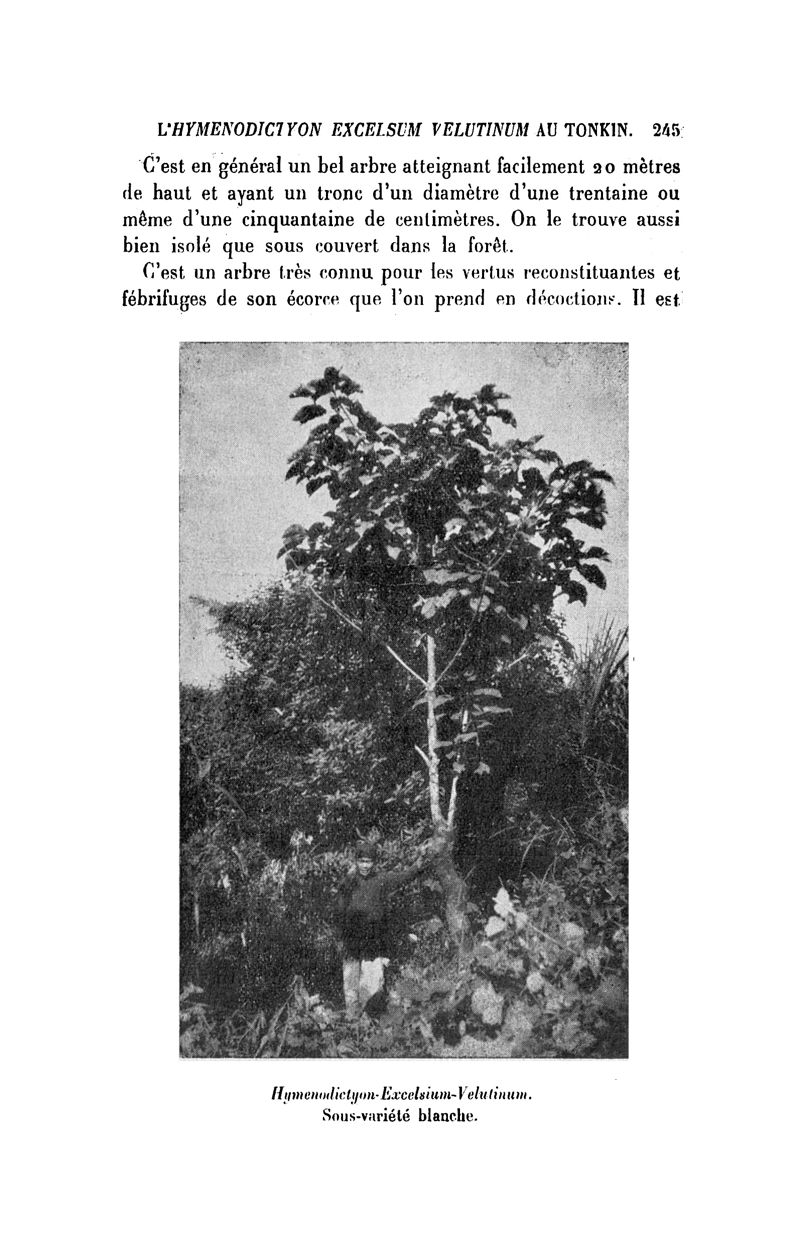 L'HYMENODICTYON EXCELSUM VELUTINUM AU TONKIN. 245

C'est en général un bel arbre atteignant facilement 20 mètres de haut et ayant un tronc d'un diamètre d'une trentaine ou même d'une cinquantaine de centimètres. On le trouve aussi bien isolé que sous couvert dans la forêt.

C'est un arbre très connu pour les vertus reconstituantes et fébrifuges de son écorce que l'on prend en décoctions. Il est

Hymenodictyon-Excelsium-Velutinum.
Sous-variété blanche.